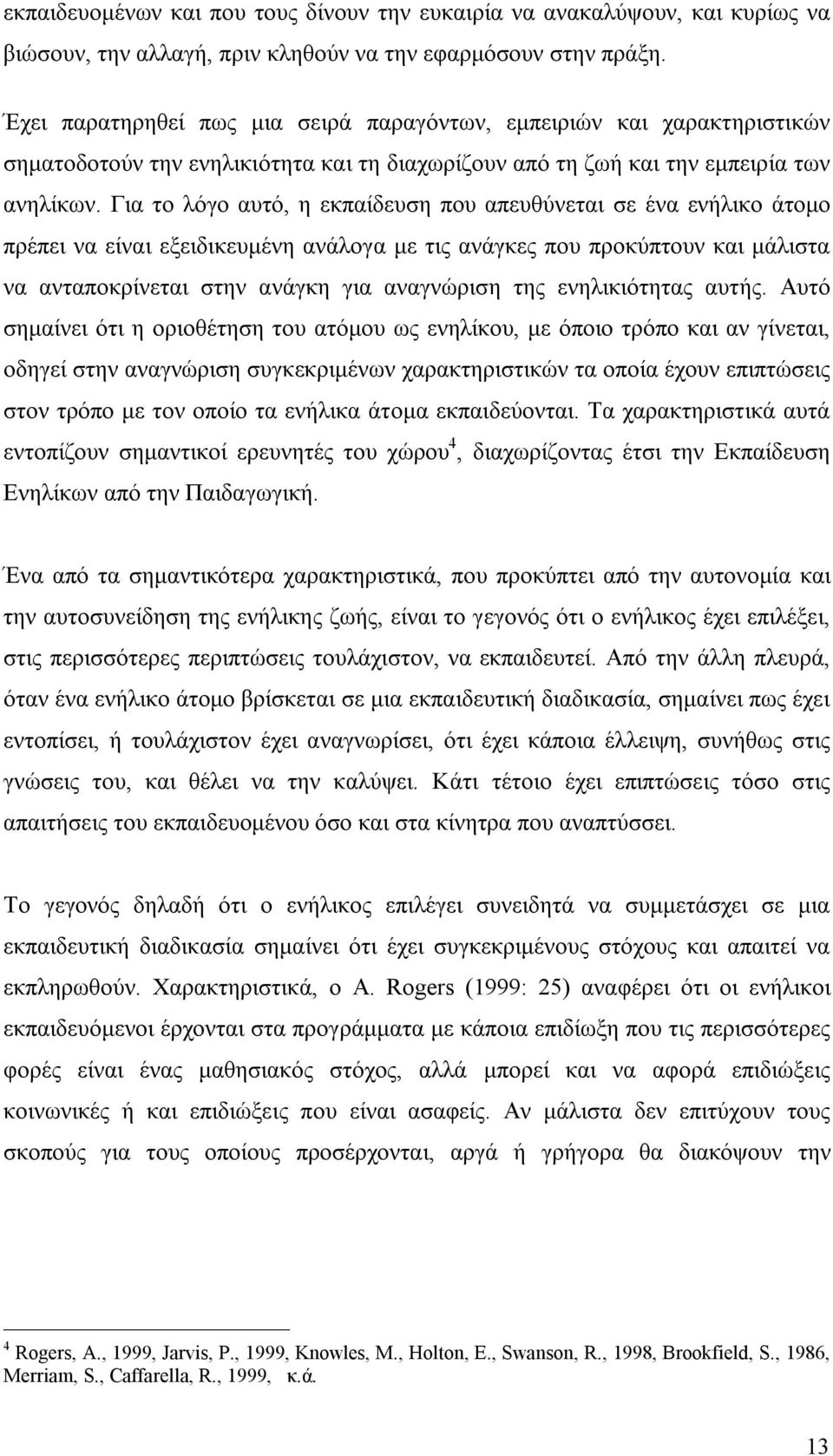 εκπαιδευομένων και που τους δίνουν την ευκαιρία να ανακαλύψουν, και κυρίως να βιώσουν, την αλλαγή, πριν κληθούν να την εφαρμόσουν στην πράξη.

Έχει παρατηρηθεί πως μια σειρά παραγόντων, εμπειριών και χαρακτηριστικών σηματοδοτούν την ενηλικιότητα και τη διαχωρίζουν από τη ζωή και την εμπειρία των ανηλίκων. Για το λόγο αυτό, η εκπαίδευση που απευθύνεται σε ένα ενήλικο άτομο πρέπει να είναι εξειδικευμένη ανάλογα με τις ανάγκες που προκύπτουν και μάλιστα να ανταποκρίνεται στην ανάγκη για αναγνώριση της ενηλικιότητας αυτής. Αυτό σημαίνει ότι η οριοθέτηση του ατόμου ως ενηλίκου, με όποιο τρόπο και αν γίνεται, οδηγεί στην αναγνώριση συγκεκριμένων χαρακτηριστικών τα οποία έχουν επιπτώσεις στον τρόπο με τον οποίο τα ενήλικα άτομα εκπαιδεύονται. Τα χαρακτηριστικά αυτά εντοπίζουν σημαντικοί ερευνητές του χώρου$^4$, διαχωρίζοντας έτσι την Εκπαίδευση Ενηλίκων από την Παιδαγωγική.

Ένα από τα σημαντικότερα χαρακτηριστικά, που προκύπτει από την αυτονομία και την αυτοσυνείδηση της ενήλικης ζωής, είναι το γεγονός ότι ο ενήλικος έχει επιλέξει, στις περισσότερες περιπτώσεις τουλάχιστον, να εκπαιδευτεί. Από την άλλη πλευρά, όταν ένα ενήλικο άτομο βρίσκεται σε μια εκπαιδευτική διαδικασία, σημαίνει πως έχει εντοπίσει, ή τουλάχιστον έχει αναγνωρίσει, ότι έχει κάποια έλλειψη, συνήθως στις γνώσεις του, και θέλει να την καλύψει. Κάτι τέτοιο έχει επιπτώσεις τόσο στις απαιτήσεις του εκπαιδευομένου όσο και στα κίνητρα που αναπτύσσει.

Το γεγονός δηλαδή ότι ο ενήλικος επιλέγει συνειδητά να συμμετάσχει σε μια εκπαιδευτική διαδικασία σημαίνει ότι έχει συγκεκριμένους στόχους και απαιτεί να εκπληρωθούν. Χαρακτηριστικά, ο A. Rogers (1999: 25) αναφέρει ότι οι ενήλικοι εκπαιδευόμενοι έρχονται στα προγράμματα με κάποια επιδίωξη που τις περισσότερες φορές είναι ένας μαθησιακός στόχος, αλλά μπορεί και να αφορά επιδιώξεις κοινωνικές ή και επιδιώξεις που είναι ασαφείς. Αν μάλιστα δεν επιτύχουν τους σκοπούς για τους οποίους προσέρχονται, αργά ή γρήγορα θα διακόψουν την

$^4$ Rogers, A., 1999, Jarvis, P., 1999, Knowles, M., Holton, E., Swanson, R., 1998, Brookfield, S., 1986, Merriam, S., Caffarella, R., 1999, κ.ά.

13